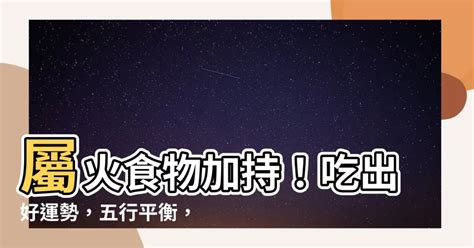 屬火食物加持！吃出好運勢，五行平衡，